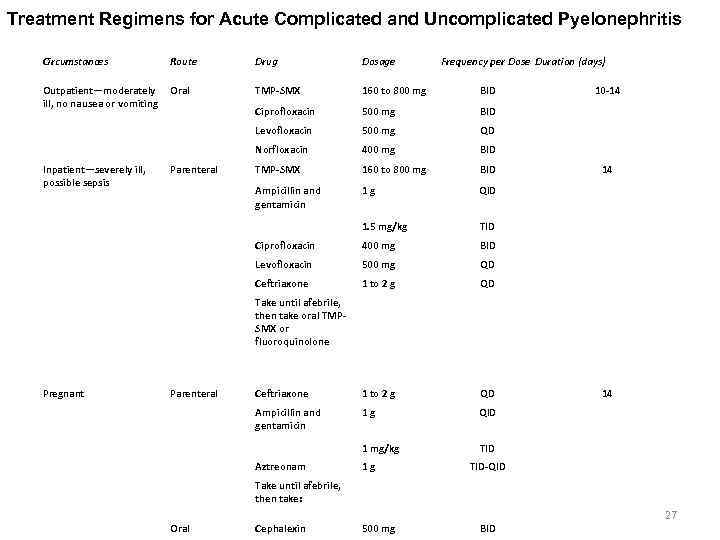 Treatment Regimens for Acute Complicated and Uncomplicated Pyelonephritis

| Circumstances | Route | Drug | Dosage | Frequency per Dose | Duration (days) |
|---|---|---|---|---|---|
| Outpatient—moderately ill, no nausea or vomiting | Oral | TMP-SMX | 160 to 800 mg | BID | 10-14 |
| | | Ciprofloxacin | 500 mg | BID | |
| | | Levofloxacin | 500 mg | QD | |
| | | Norfloxacin | 400 mg | BID | |
| Inpatient—severely ill, possible sepsis | Parenteral | TMP-SMX | 160 to 800 mg | BID | 14 |
| | | Ampicillin and gentamicin | 1 g | QID | |
| | | | 1.5 mg/kg | TID | |
| | | Ciprofloxacin | 400 mg | BID | |
| | | Levofloxacin | 500 mg | QD | |
| | | Ceftriaxone | 1 to 2 g | QD | |
| | | Take until afebrile, then take oral TMP-SMX or fluoroquinolone | | | |
| Pregnant | Parenteral | Ceftriaxone | 1 to 2 g | QD | 14 |
| | | Ampicillin and gentamicin | 1 g | QID | |
| | | | 1 mg/kg | TID | |
| | | Aztreonam | 1 g | TID-QID | |
| | | Take until afebrile, then take: | | | |
| | Oral | Cephalexin | 500 mg | BID | |

27